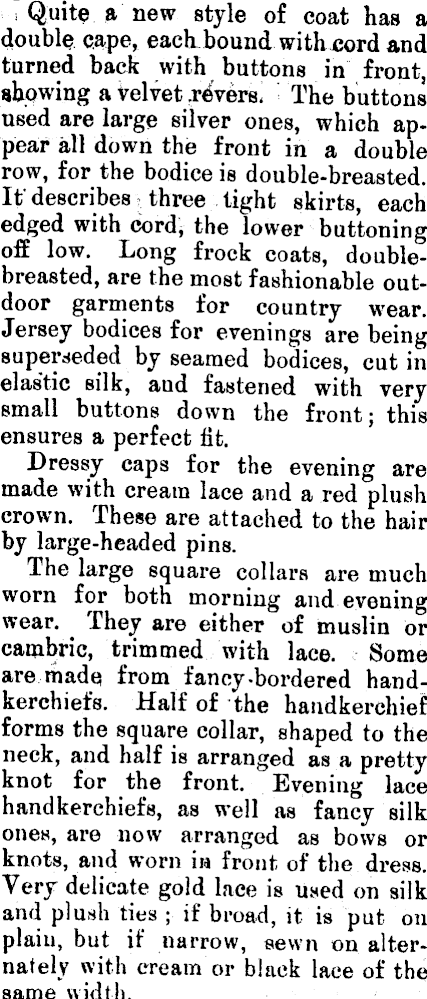 Quite a new style of coat has a double cape, each bound with cord and turned back with buttons in front, showing a velvet revers. The buttons used are large silver ones, which appear all down the front in a double row, for the bodice is double-breasted. It describes three tight skirts, each edged with cord, the lower buttoning off low. Long frock coats, double-breasted, are the most fashionable outdoor garments for country wear. Jersey bodices for evenings are being superseded by seamed bodices, cut in elastic silk, and fastened with very small buttons down the front; this ensures a perfect fit.

Dressy caps for the evening are made with cream lace and a red plush crown. These are attached to the hair by large-headed pins.

The large square collars are much worn for both morning and evening wear. They are either of muslin or cambric, trimmed with lace. Some are made from fancy-bordered handkerchiefs. Half of the handkerchief forms the square collar, shaped to the neck, and half is arranged as a pretty knot for the front. Evening lace handkerchiefs, as well as fancy silk ones, are now arranged as bows or knots, and worn in front of the dress. Very delicate gold lace is used on silk and plush ties; if broad, it is put on plain, but if narrow, sewn on alternately with cream or black lace of the same width.